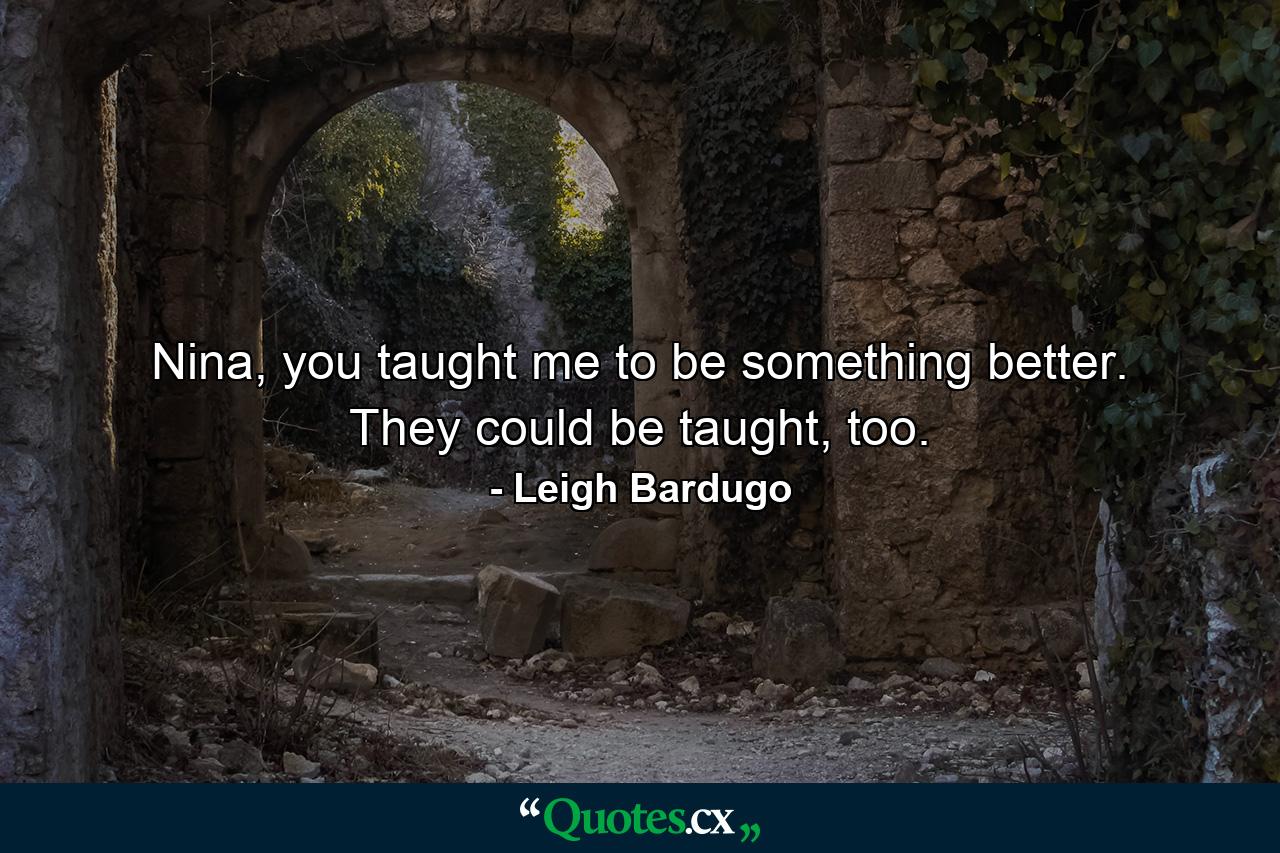 Nina, you taught me to be something better. They could be taught, too.

- Leigh Bardugo

“Quotes.cx„